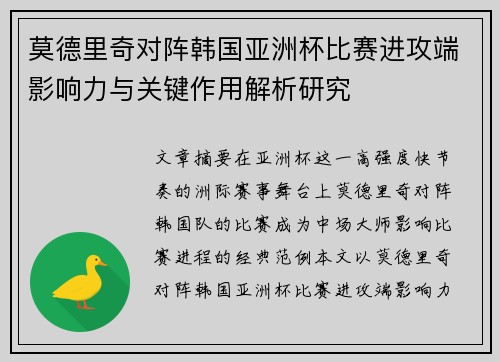 莫德里奇对阵韩国亚洲杯比赛进攻端影响力与关键作用解析研究

文章摘要在亚洲杯这一高强度快节奏的洲际赛事舞台上莫德里奇对阵韩国队的比赛成为中场大师影响比赛进程的经典范例本文以莫德里奇对阵韩国亚洲杯比赛进攻端影响力